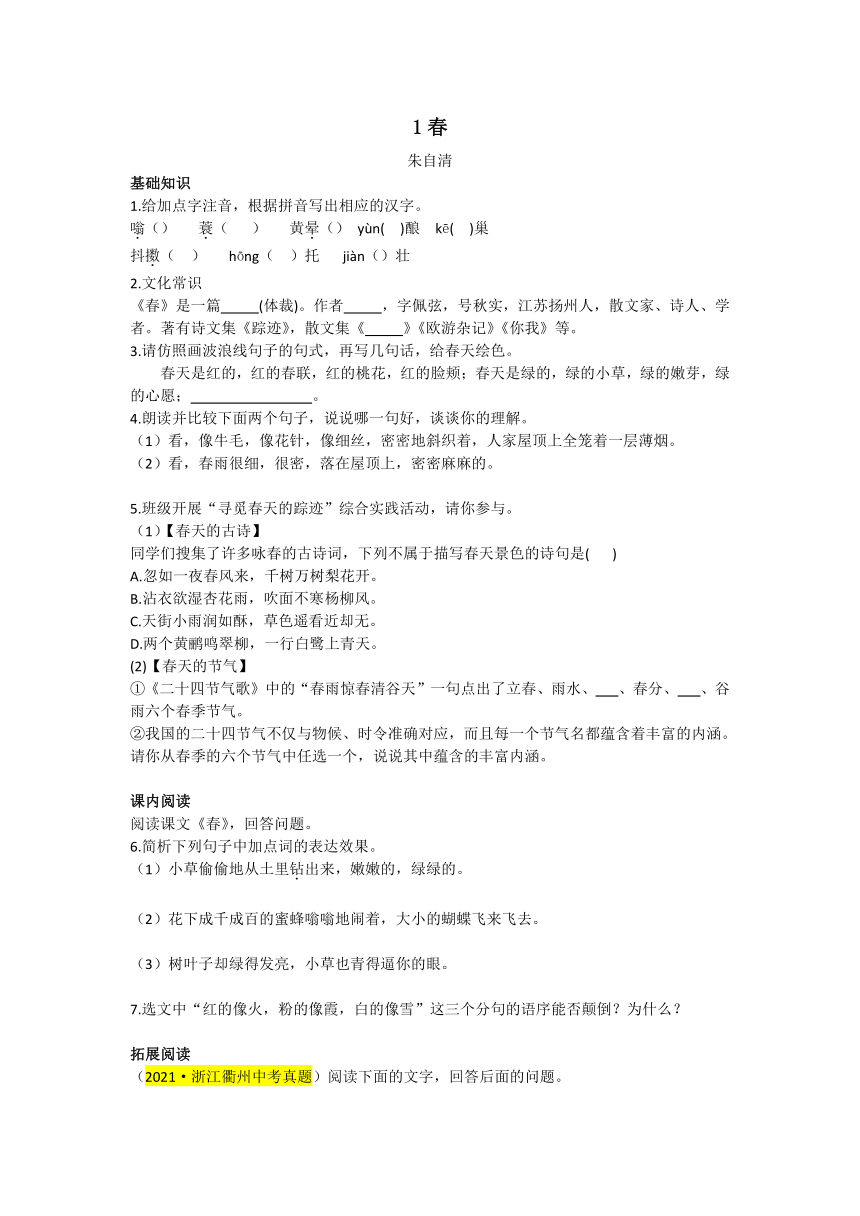 1 春

朱自清

基础知识

1.给加点字注音，根据拼音写出相应的汉字。

嗡（）　蓑（　）　黄晕（）　yùn(　)酿　kē(　)巢

抖擞（　）　hōng（　）托　jiàn（）壮

2.文化常识

《春》是一篇_____(体裁)。作者_____，字佩弦，号秋实，江苏扬州人，散文家、诗人、学者。著有诗文集《踪迹》，散文集《_____》《欧游杂记》《你我》等。

3.请仿照画波浪线句子的句式，再写几句话，给春天绘色。

春天是红的，红的春联，红的桃花，红的脸颊；春天是绿的，绿的小草，绿的嫩芽，绿的心愿；________________。

4.朗读并比较下面两个句子，说说哪一句好，谈谈你的理解。

（1）看，像牛毛，像花针，像细丝，密密地斜织着，人家屋顶上全笼着一层薄烟。

（2）看，春雨很细，很密，落在屋顶上，密密麻麻的。

5.班级开展“寻觅春天的踪迹”综合实践活动，请你参与。

（1）【春天的古诗】

同学们搜集了许多咏春的古诗词，下列不属于描写春天景色的诗句是(　　)

A.忽如一夜春风来，千树万树梨花开。

B.沾衣欲湿杏花雨，吹面不寒杨柳风。

C.天街小雨润如酥，草色遥看近却无。

D.两个黄鹂鸣翠柳，一行白鹭上青天。

(2)【春天的节气】

①《二十四节气歌》中的“春雨惊春清谷天”一句点出了立春、雨水、___、春分、___、谷雨六个春季节气。

②我国的二十四节气不仅与物候、时令准确对应，而且每一个节气名都蕴含着丰富的内涵。请你从春季的六个节气中任选一个，说说其中蕴含的丰富内涵。

课内阅读

阅读课文《春》，回答问题。

6.简析下列句子中加点词的表达效果。

（1）小草偷偷地从土里钻出来，嫩嫩的，绿绿的。

（2）花下成千成百的蜜蜂嗡嗡地闹着，大小的蝴蝶飞来飞去。

（3）树叶子却绿得发亮，小草也青得逼你的眼。

7.选文中“红的像火，粉的像霞，白的像雪”这三个分句的语序能否颠倒？为什么？

拓展阅读

（2021·浙江衢州中考真题）阅读下面的文字，回答后面的问题。